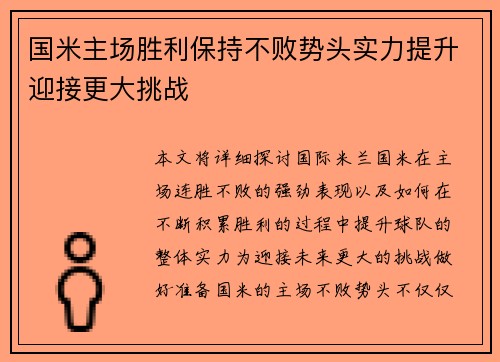 国米主场胜利保持不败势头实力提升迎接更大挑战

本文将详细探讨国际米兰国米在主场连胜不败的强劲表现以及如何在不断积累胜利的过程中提升球队的整体实力为迎接未来更大的挑战做好准备国米的主场不败势头不仅仅